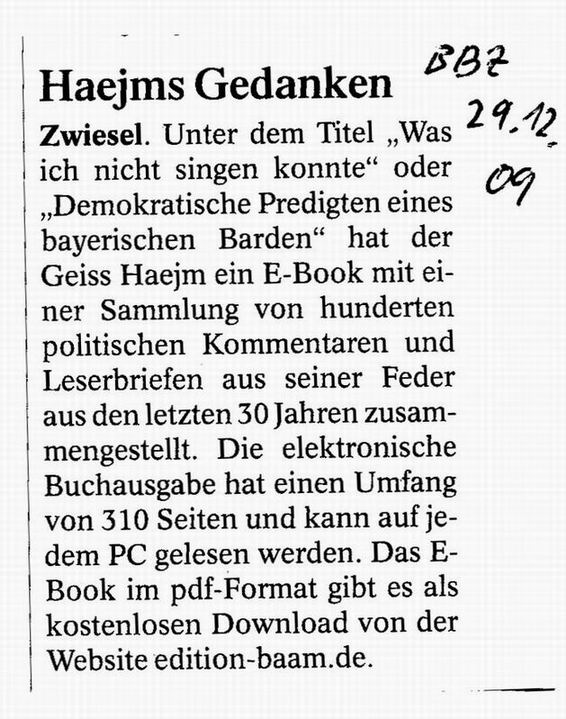 Haejms Gedanken

BBZ 29.12.09

Zwiesel. Unter dem Titel „Was ich nicht singen konnte“ oder „Demokratische Predigten eines bayerischen Barden“ hat der Geiss Haejm ein E-Book mit einer Sammlung von hunderten politischen Kommentaren und Leserbriefen aus seiner Feder aus den letzten 30 Jahren zusammengestellt. Die elektronische Buchausgabe hat einen Umfang von 310 Seiten und kann auf jedem PC gelesen werden. Das E-Book im pdf-Format gibt es als kostenlosen Download von der Website edition-baam.de.